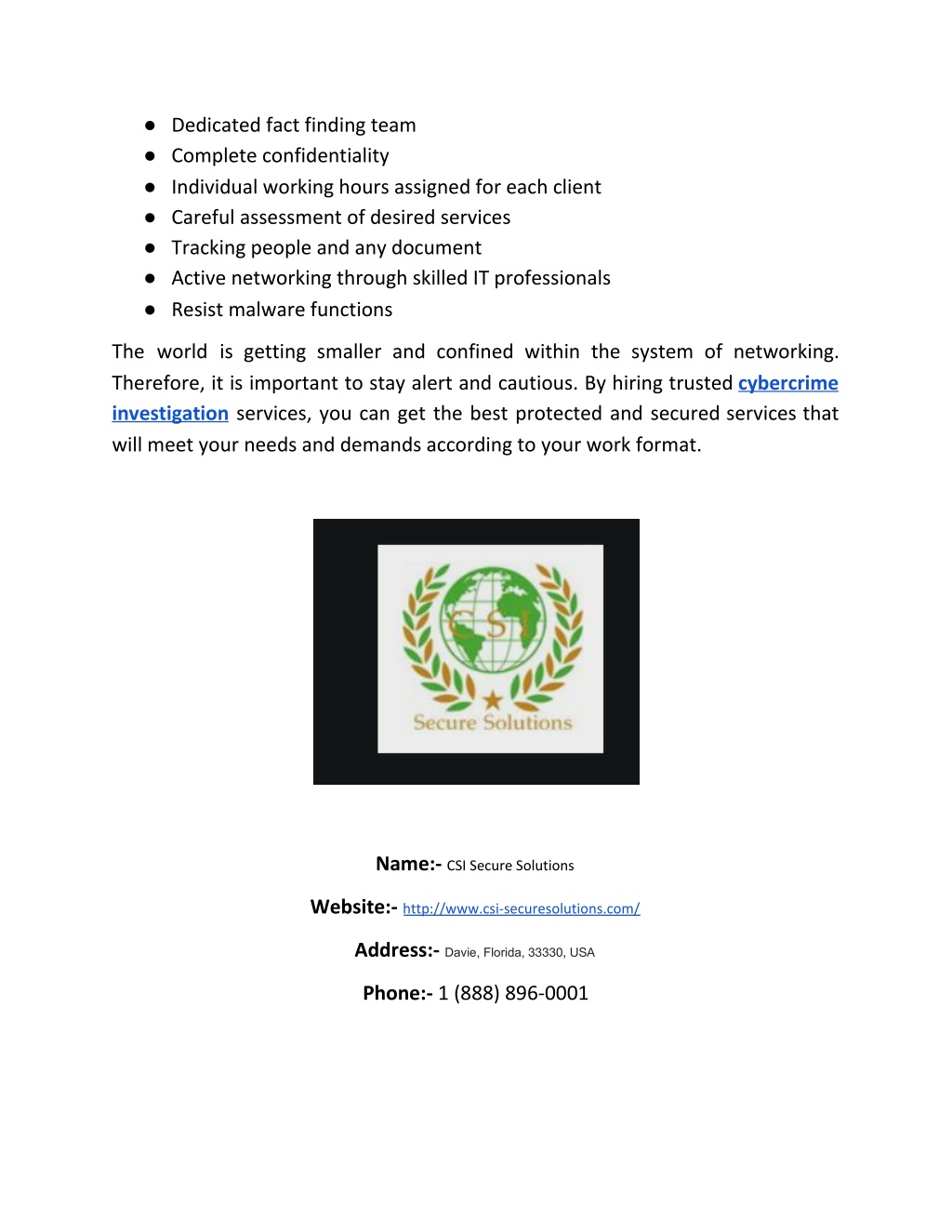 ● Dedicated fact finding team
● Complete confidentiality
● Individual working hours assigned for each client
● Careful assessment of desired services
● Tracking people and any document
● Active networking through skilled IT professionals
● Resist malware functions

The world is getting smaller and confined within the system of networking. Therefore, it is important to stay alert and cautious. By hiring trusted cybercrime investigation services, you can get the best protected and secured services that will meet your needs and demands according to your work format.

CSI

Secure Solutions

Name:- CSI Secure Solutions

Website:- http://www.csi-securesolutions.com/

Address:- Davie, Florida, 33330, USA

Phone:- 1 (888) 896-0001